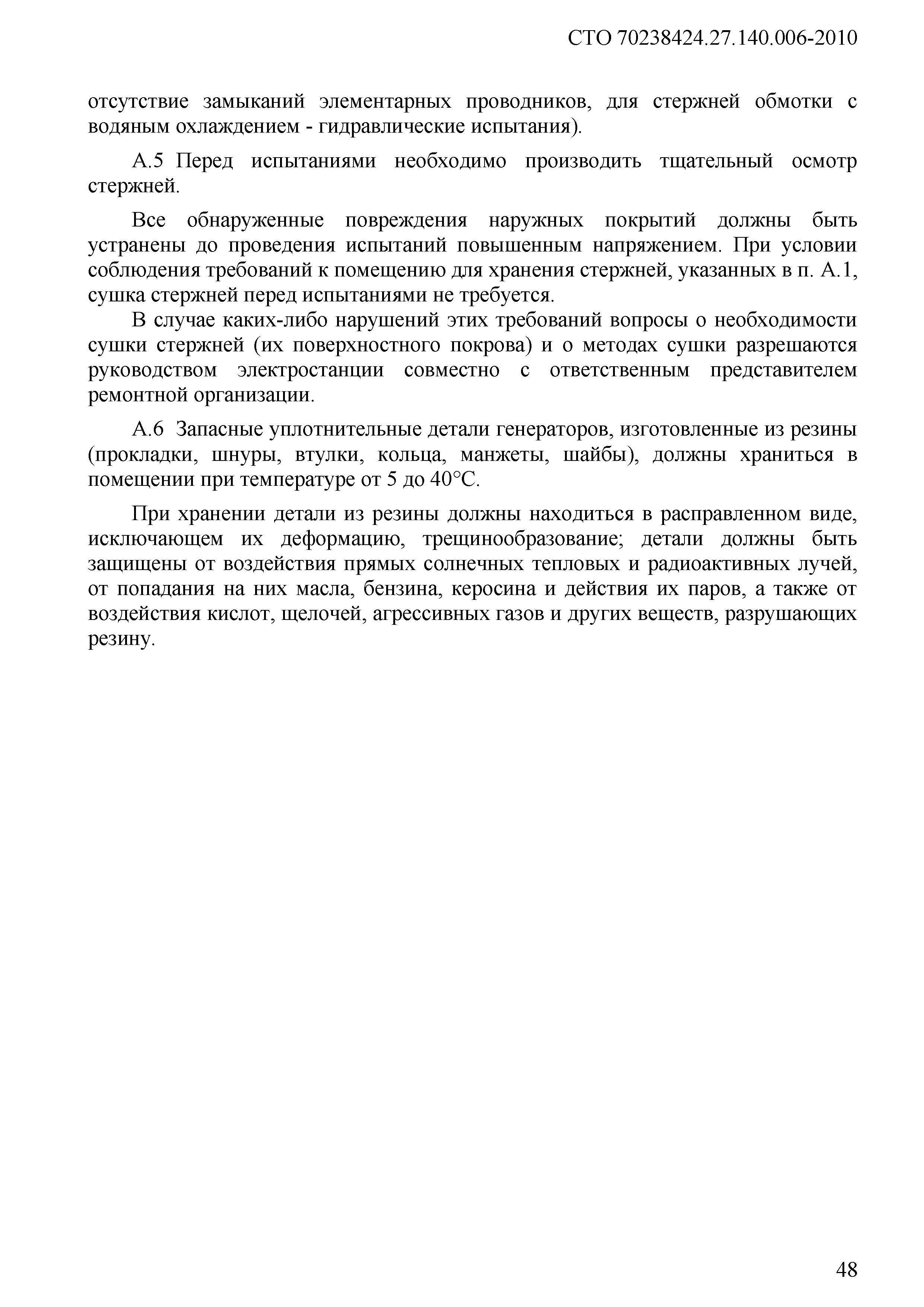 СТО 70238424.27.140.006-2010

отсутствие замыканий элементарных проводников, для стержней обмотки с водяным охлаждением - гидравлические испытания).

А.5 Перед испытаниями необходимо производить тщательный осмотр стержней.

Все обнаруженные повреждения наружных покрытий должны быть устранены до проведения испытаний повышенным напряжением. При условии соблюдения требований к помещению для хранения стержней, указанных в п. А.1, сушка стержней перед испытаниями не требуется.

В случае каких-либо нарушений этих требований вопросы о необходимости сушки стержней (их поверхностного покрова) и о методах сушки разрешаются руководством электростанции совместно с ответственным представителем ремонтной организации.

А.6 Запасные уплотнительные детали генераторов, изготовленные из резины (прокладки, шнуры, втулки, кольца, манжеты, шайбы), должны храниться в помещении при температуре от 5 до 40°С.

При хранении детали из резины должны находиться в расправленном виде, исключающем их деформацию, трещинообразование; детали должны быть защищены от воздействия прямых солнечных тепловых и радиоактивных лучей, от попадания на них масла, бензина, керосина и действия их паров, а также от воздействия кислот, щелочей, агрессивных газов и других веществ, разрушающих резину.

48